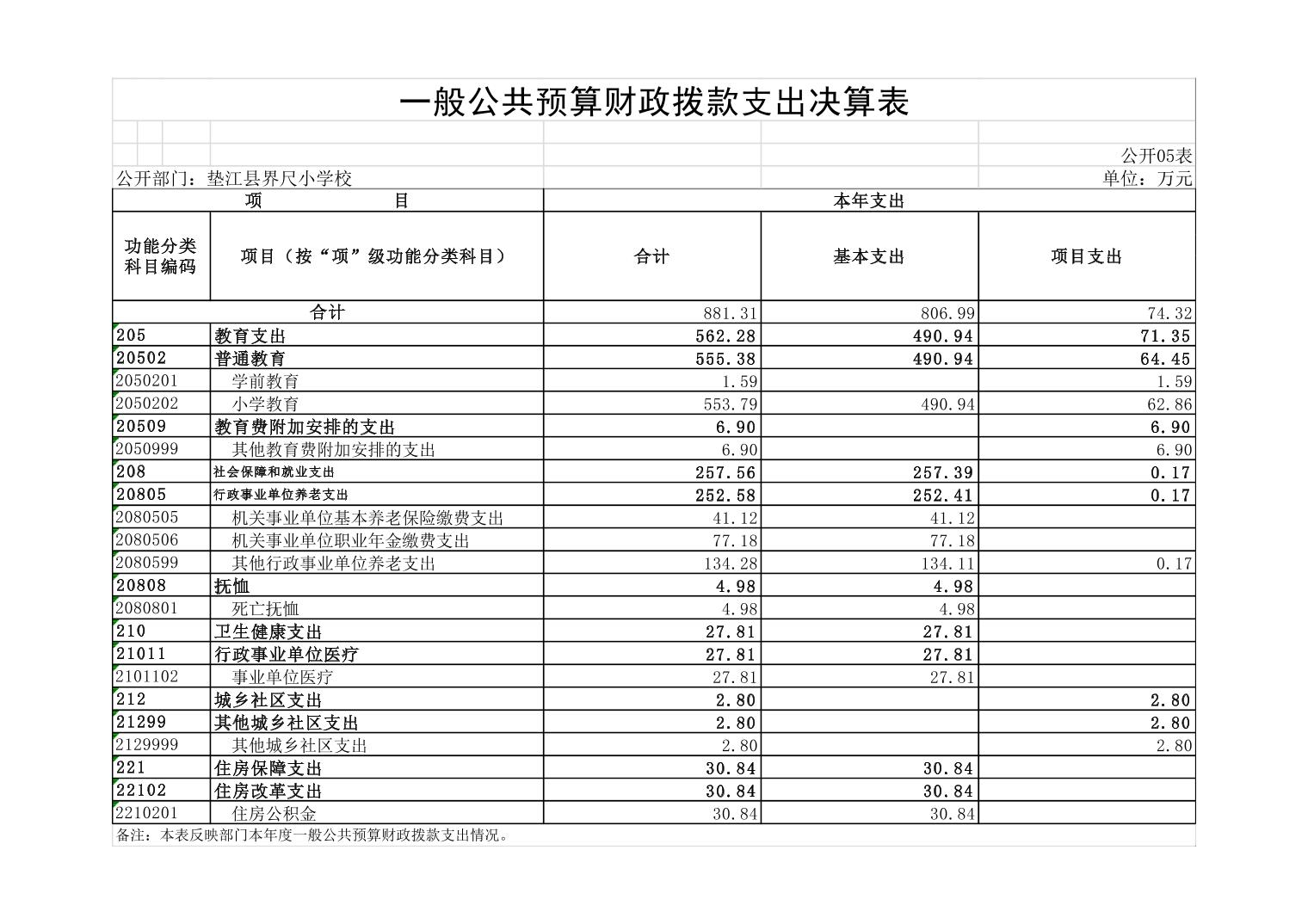 一般公共预算财政拨款支出决算表

公开05表

公开部门：垫江县界尺小学校

单位：万元

| 项　　目 | | 本年支出 | | |
|---|---|---|---|---|
| 功能分类科目编码 | 项目（按“项”级功能分类科目） | 合计 | 基本支出 | 项目支出 |
| 合计 | | 881.31 | 806.99 | 74.32 |
| 205 | 教育支出 | 562.28 | 490.94 | 71.35 |
| 20502 | 普通教育 | 555.38 | 490.94 | 64.45 |
| 2050201 | 学前教育 | 1.59 | | 1.59 |
| 2050202 | 小学教育 | 553.79 | 490.94 | 62.86 |
| 20509 | 教育费附加安排的支出 | 6.90 | | 6.90 |
| 2050999 | 其他教育费附加安排的支出 | 6.90 | | 6.90 |
| 208 | 社会保障和就业支出 | 257.56 | 257.39 | 0.17 |
| 20805 | 行政事业单位养老支出 | 252.58 | 252.41 | 0.17 |
| 2080505 | 机关事业单位基本养老保险缴费支出 | 41.12 | 41.12 | |
| 2080506 | 机关事业单位职业年金缴费支出 | 77.18 | 77.18 | |
| 2080599 | 其他行政事业单位养老支出 | 134.28 | 134.11 | 0.17 |
| 20808 | 抚恤 | 4.98 | 4.98 | |
| 2080801 | 死亡抚恤 | 4.98 | 4.98 | |
| 210 | 卫生健康支出 | 27.81 | 27.81 | |
| 21011 | 行政事业单位医疗 | 27.81 | 27.81 | |
| 2101102 | 事业单位医疗 | 27.81 | 27.81 | |
| 212 | 城乡社区支出 | 2.80 | | 2.80 |
| 21299 | 其他城乡社区支出 | 2.80 | | 2.80 |
| 2129999 | 其他城乡社区支出 | 2.80 | | 2.80 |
| 221 | 住房保障支出 | 30.84 | 30.84 | |
| 22102 | 住房改革支出 | 30.84 | 30.84 | |
| 2210201 | 住房公积金 | 30.84 | 30.84 | |

备注：本表反映部门本年度一般公共预算财政拨款支出情况。